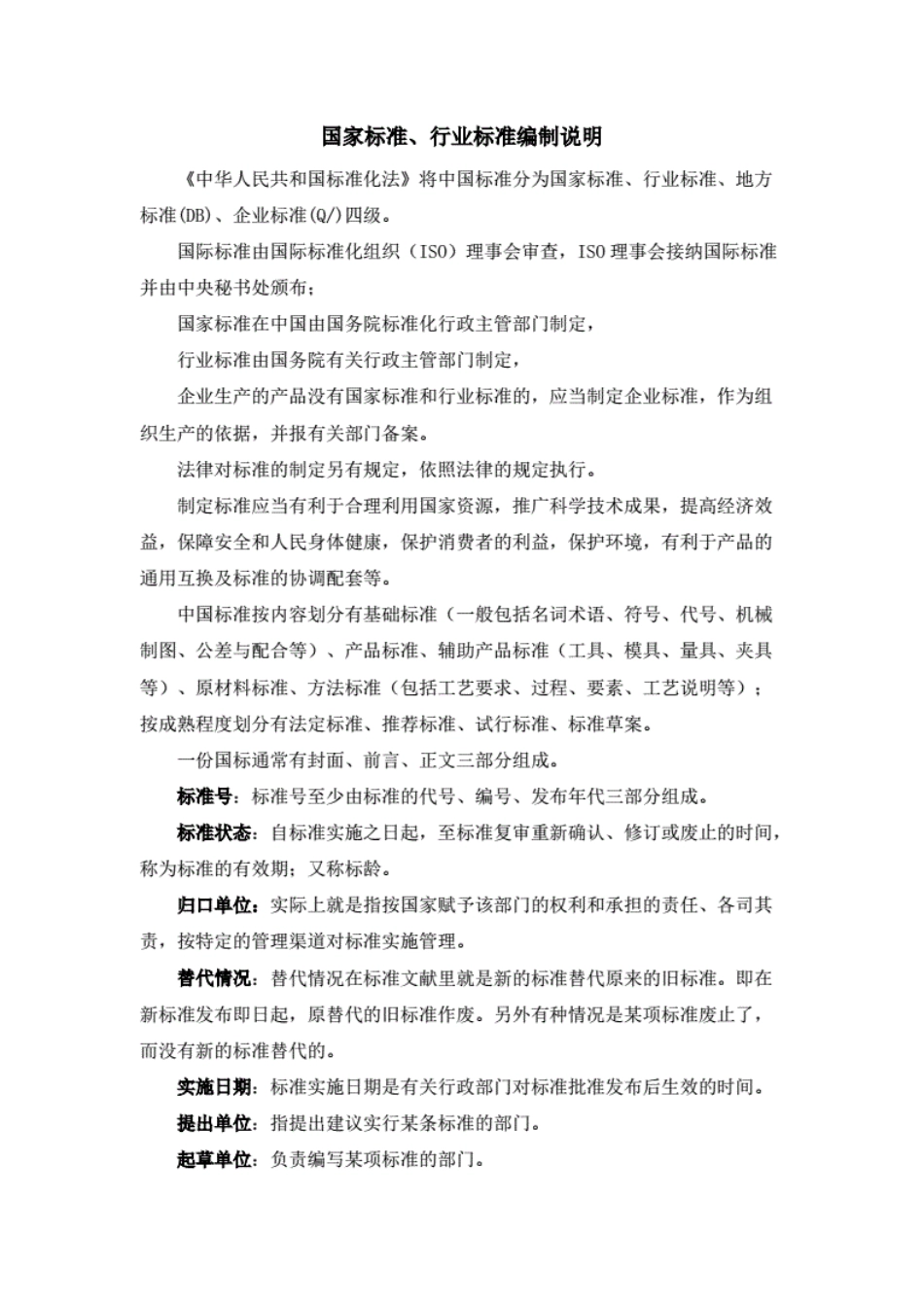 国家标准、行业标准编制说明

《中华人民共和国标准化法》将中国标准分为国家标准、行业标准、地方标准(DB)、企业标准(Q/)四级。

国际标准由国际标准化组织（ISO）理事会审查，ISO 理事会接纳国际标准并由中央秘书处颁布；

国家标准在中国由国务院标准化行政主管部门制定，

行业标准由国务院有关行政主管部门制定，

企业生产的产品没有国家标准和行业标准的，应当制定企业标准，作为组织生产的依据，并报有关部门备案。

法律对标准的制定另有规定，依照法律的规定执行。

制定标准应当有利于合理利用国家资源，推广科学技术成果，提高经济效益，保障安全和人民身体健康，保护消费者的利益，保护环境，有利于产品的通用互换及标准的协调配套等。

中国标准按内容划分有基础标准（一般包括名词术语、符号、代号、机械制图、公差与配合等）、产品标准、辅助产品标准（工具、模具、量具、夹具等）、原材料标准、方法标准（包括工艺要求、过程、要素、工艺说明等）；按成熟程度划分有法定标准、推荐标准、试行标准、标准草案。

一份国标通常有封面、前言、正文三部分组成。

标准号：标准号至少由标准的代号、编号、发布年代三部分组成。

标准状态：自标准实施之日起，至标准复审重新确认、修订或废止的时间，称为标准的有效期；又称标龄。

归口单位：实际上就是指按国家赋予该部门的权利和承担的责任、各司其责，按特定的管理渠道对标准实施管理。

替代情况：替代情况在标准文献里就是新的标准替代原来的旧标准。即在新标准发布即日起，原替代的旧标准作废。另外有种情况是某项标准废止了，而没有新的标准替代的。

实施日期：标准实施日期是有关行政部门对标准批准发布后生效的时间。

提出单位：指提出建议实行某条标准的部门。

起草单位：负责编写某项标准的部门。